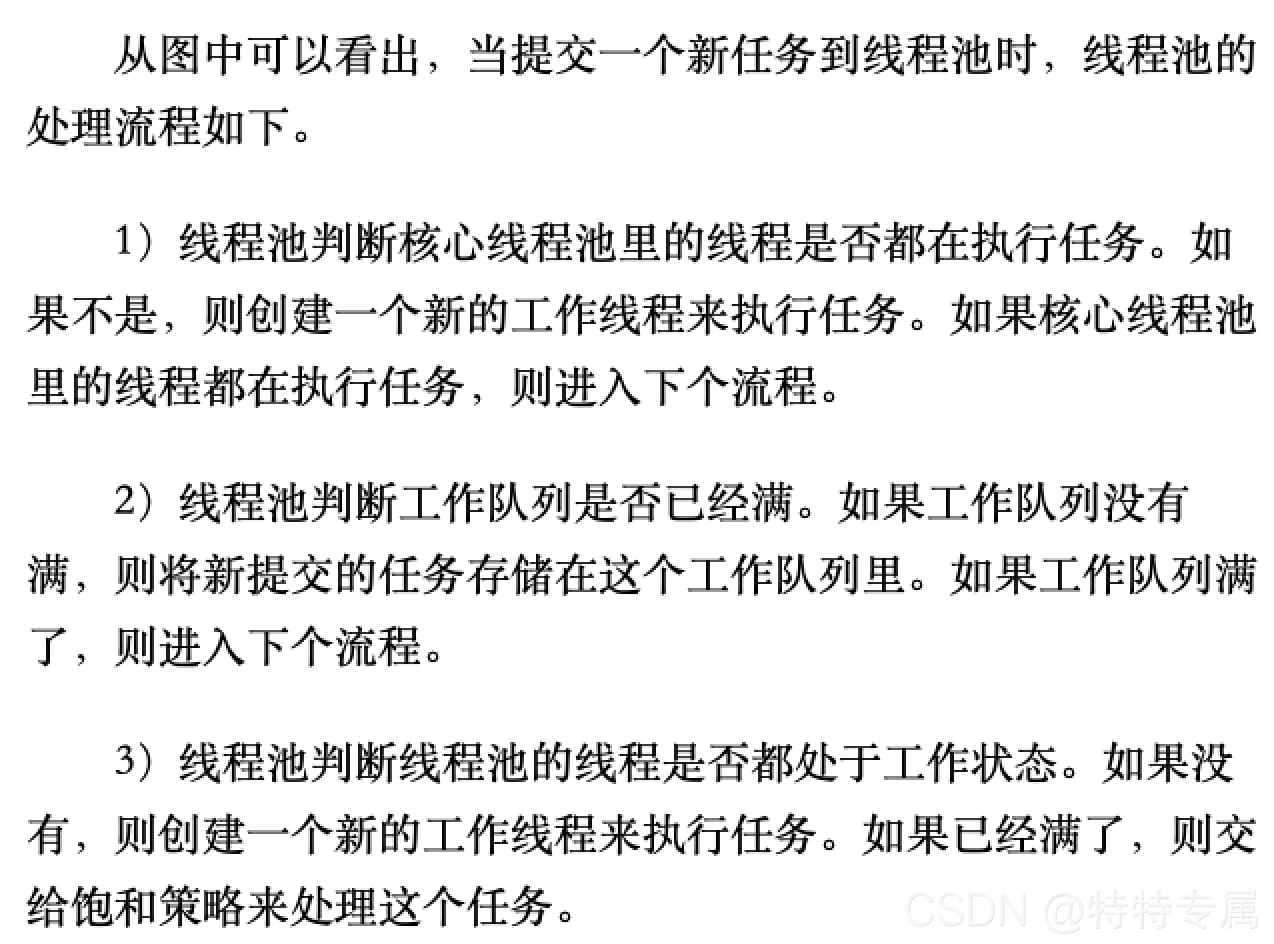 从图中可以看出，当提交一个新任务到线程池时，线程池的处理流程如下。

1）线程池判断核心线程池里的线程是否都在执行任务。如果不是，则创建一个新的工作线程来执行任务。如果核心线程池里的线程都在执行任务，则进入下个流程。

2）线程池判断工作队列是否已经满。如果工作队列没有满，则将新提交的任务存储在这个工作队列里。如果工作队列满了，则进入下个流程。

3）线程池判断线程池的线程是否都处于工作状态。如果没有，则创建一个新的工作线程来执行任务。如果已经满了，则交给饱和策略来处理这个任务。

CSDN @特特专属